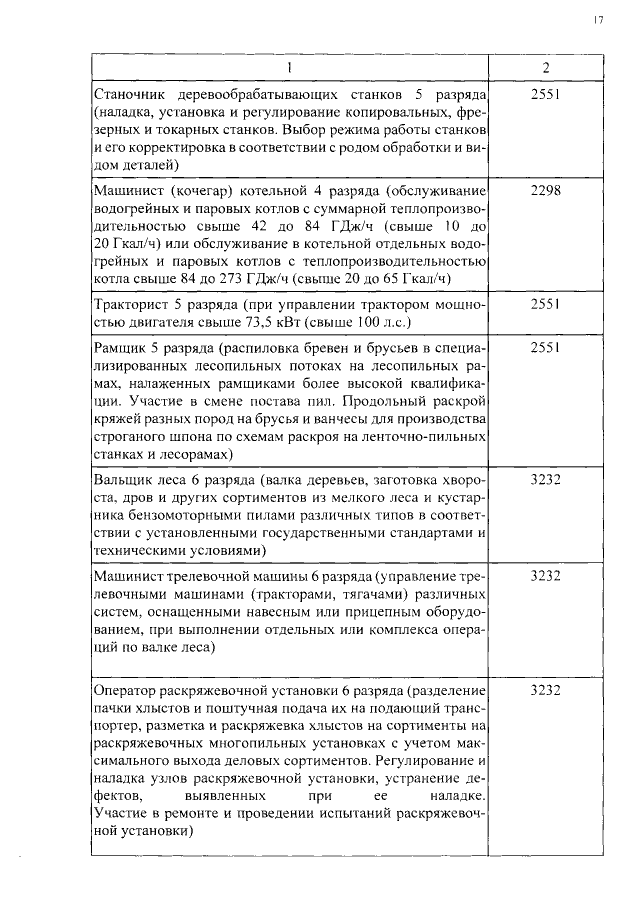 17

| 1 | 2 |
|---|---|
| Станочник деревообрабатывающих станков 5 разряда (наладка, установка и регулирование копировальных, фрезерных и токарных станков. Выбор режима работы станков и его корректировка в соответствии с родом обработки и видом деталей) | 2551 |
| Машинист (кочегар) котельной 4 разряда (обслуживание водогрейных и паровых котлов с суммарной теплопроизводительностью свыше 42 до 84 ГДж/ч (свыше 10 до 20 Гкал/ч) или обслуживание в котельной отдельных водогрейных и паровых котлов с теплопроизводительностью котла свыше 84 до 273 ГДж/ч (свыше 20 до 65 Гкал/ч) | 2298 |
| Тракторист 5 разряда (при управлении трактором мощностью двигателя свыше 73,5 кВт (свыше 100 л.с.) | 2551 |
| Рамщик 5 разряда (распиловка бревен и брусьев в специализированных лесопильных потоках на лесопильных рамах, налаженных рамщиками более высокой квалификации. Участие в смене постава пил. Продольный раскрой кряжей разных пород на брусья и ванчесы для производства строганого шпона по схемам раскроя на ленточно-пильных станках и лесорамах) | 2551 |
| Вальщик леса 6 разряда (валка деревьев, заготовка хвороста, дров и других сортиментов из мелкого леса и кустарника бензомоторными пилами различных типов в соответствии с установленными государственными стандартами и техническими условиями) | 3232 |
| Машинист трелевочной машины 6 разряда (управление трелевочными машинами (тракторами, тягачами) различных систем, оснащенными навесным или прицепным оборудованием, при выполнении отдельных или комплекса операций по валке леса) | 3232 |
| Оператор раскряжевочной установки 6 разряда (разделение пачки хлыстов и поштучная подача их на подающий транспортер, разметка и раскряжевка хлыстов на сортименты на раскряжевочных многопильных установках с учетом максимального выхода деловых сортиментов. Регулирование и наладка узлов раскряжевочной установки, устранение дефектов, выявленных при ее наладке. Участие в ремонте и проведении испытаний раскряжевочной установки) | 3232 |